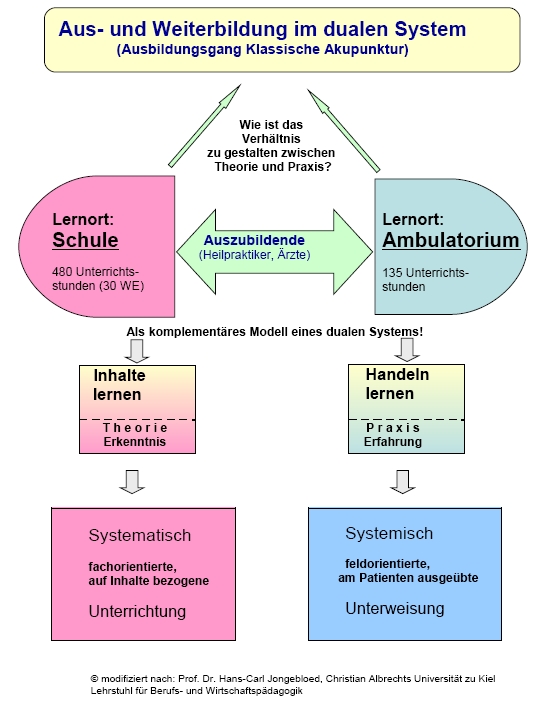 Aus- und Weiterbildung im dualen System
(Ausbildungsgang Klassische Akupunktur)

Wie ist das Verhältnis zu gestalten zwischen Theorie und Praxis?

Lernort:
Schule

480 Unterrichtsstunden (30 WE)

Auszubildende
(Heilpraktiker, Ärzte)

Lernort:
Ambulatorium

135 Unterrichtsstunden

Als komplementäres Modell eines dualen Systems!

Inhalte lernen

Theorie
Erkenntnis

Handeln lernen

Praxis
Erfahrung

Systematisch

fachorientierte, auf Inhalte bezogene

Unterrichtung

Systemisch

feldorientierte, am Patienten ausgeübte

Unterweisung

© modifiziert nach: Prof. Dr. Hans-Carl Jongebloed, Christian Albrechts Universität zu Kiel Lehrstuhl für Berufs- und Wirtschaftspädagogik